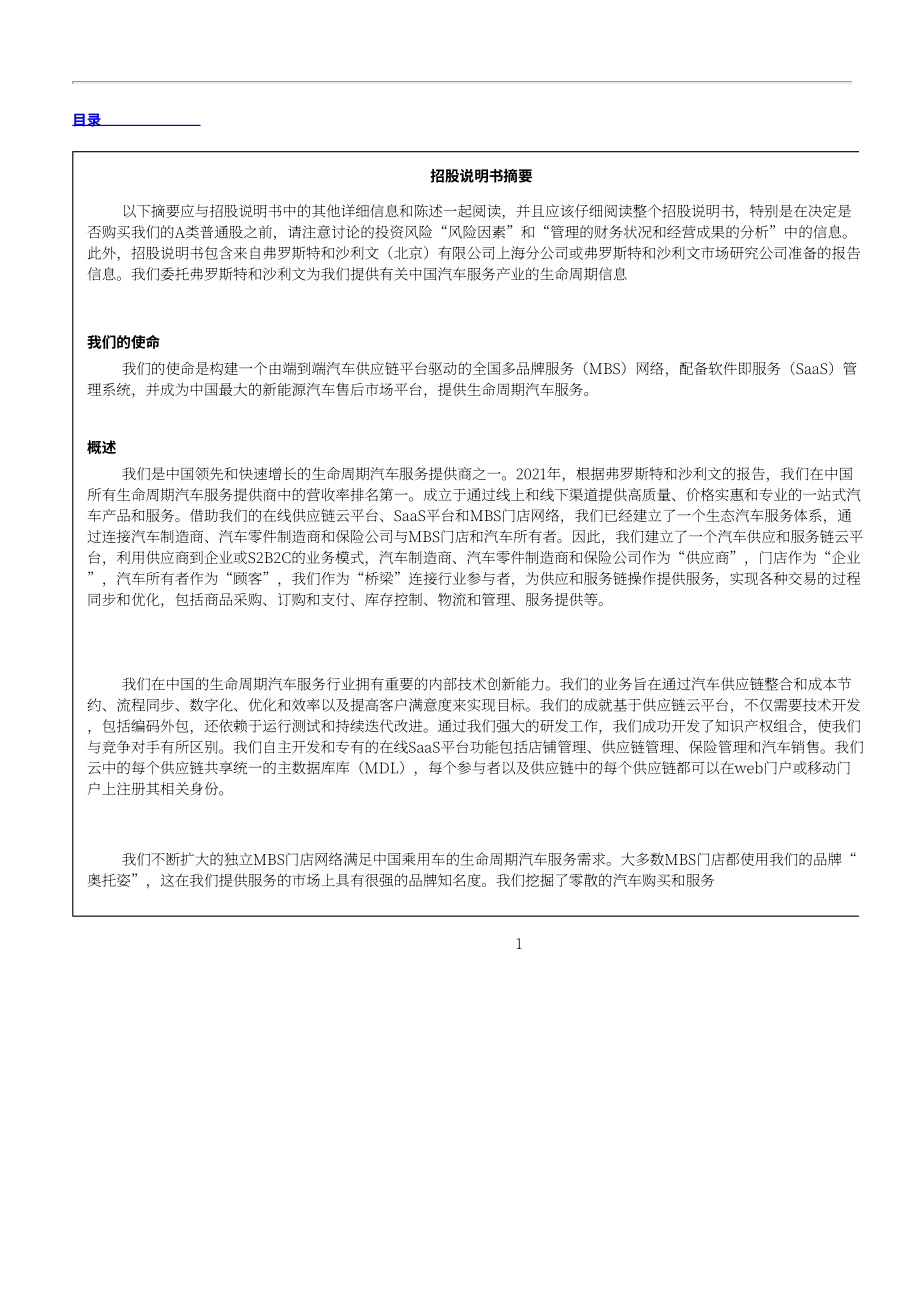 目录

招股说明书摘要

以下摘要应与招股说明书中的其他详细信息和陈述一起阅读，并且应该仔细阅读整个招股说明书，特别是在决定是否购买我们的A类普通股之前，请注意讨论的投资风险“风险因素”和“管理的财务状况和经营成果的分析”中的信息。此外，招股说明书包含来自弗罗斯特和沙利文（北京）有限公司上海分公司或弗罗斯特和沙利文市场研究公司准备的报告信息。我们委托弗罗斯特和沙利文为我们提供有关中国汽车服务产业的生命周期信息

我们的使命

我们的使命是构建一个由端到端汽车供应链平台驱动的全国多品牌服务（MBS）网络，配备软件即服务（SaaS）管理系统，并成为中国最大的新能源汽车售后市场平台，提供生命周期汽车服务。

概述

我们是中国领先和快速增长的生命周期汽车服务提供商之一。2021年，根据弗罗斯特和沙利文的报告，我们在中国所有生命周期汽车服务提供商中的营收率排名第一。成立于通过线上和线下渠道提供高质量、价格实惠和专业的一站式汽车产品和服务。借助我们的在线供应链云平台、SaaS平台和MBS门店网络，我们已经建立了一个生态汽车服务体系，通过连接汽车制造商、汽车零件制造商和保险公司与MBS门店和汽车所有者。因此，我们建立了一个汽车供应和服务链云平台，利用供应商到企业或S2B2C的业务模式，汽车制造商、汽车零件制造商和保险公司作为“供应商”，门店作为“企业”，汽车所有者作为“顾客”，我们作为“桥梁”连接行业参与者，为供应和服务链操作提供服务，实现各种交易的过程同步和优化，包括商品采购、订购和支付、库存控制、物流和管理、服务提供等。

我们在中国的生命周期汽车服务行业拥有重要的内部技术创新能力。我们的业务旨在通过汽车供应链整合和成本节约、流程同步、数字化、优化和效率以及提高客户满意度来实现目标。我们的成就基于供应链云平台，不仅需要技术开发，包括编码外包，还依赖于运行测试和持续迭代改进。通过我们强大的研发工作，我们成功开发了知识产权组合，使我们与竞争对手有所区别。我们自主开发和专有的在线SaaS平台功能包括店铺管理、供应链管理、保险管理和汽车销售。我们云中的每个供应链共享统一的主数据库库（MDL），每个参与者以及供应链中的每个供应链都可以在web门户或移动门户上注册其相关身份。

我们不断扩大的独立MBS门店网络满足中国乘用车的生命周期汽车服务需求。大多数MBS门店都使用我们的品牌“奥托姿”，这在我们提供服务的市场上具有很强的品牌知名度。我们挖掘了零散的汽车购买和服务

1